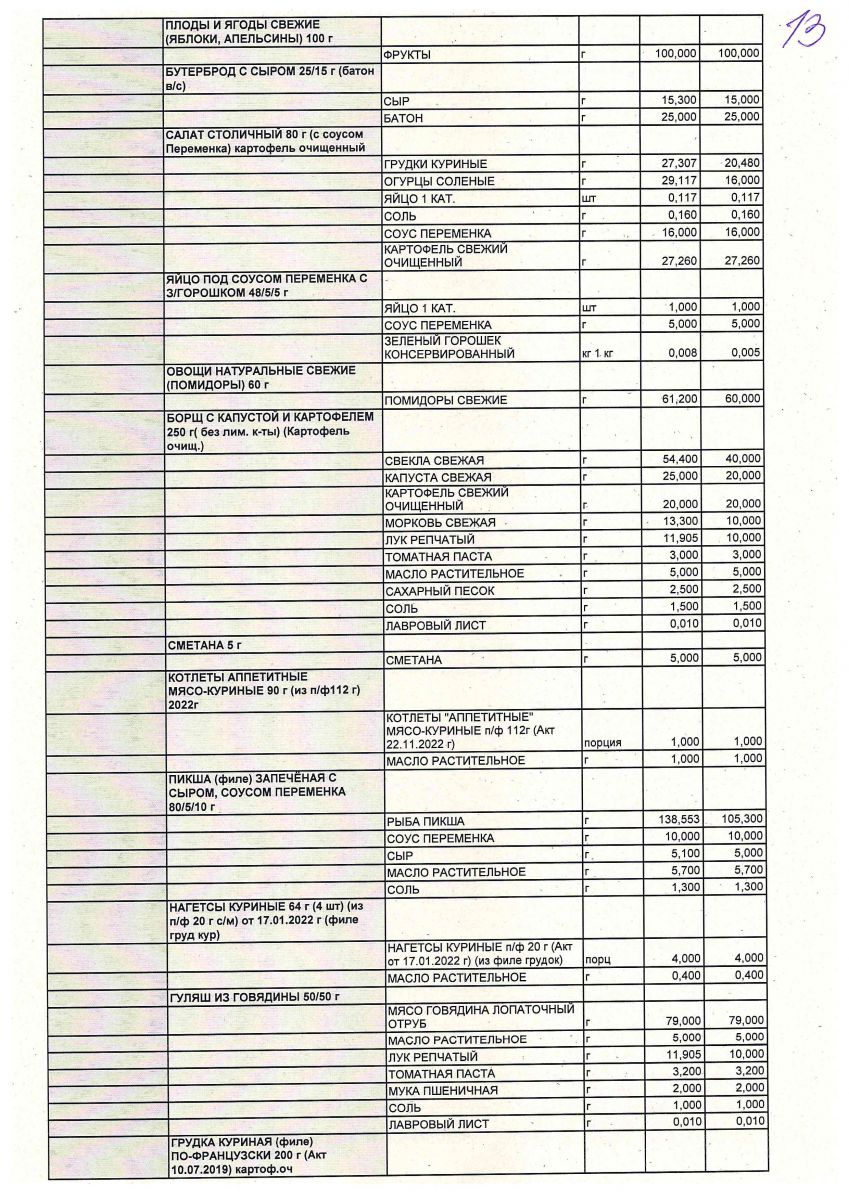 13

| | | | | | |
|---|---|---|---|---|---|
| | ПЛОДЫ И ЯГОДЫ СВЕЖИЕ (ЯБЛОКИ, АПЕЛЬСИНЫ) 100 г | | | | |
| | | ФРУКТЫ | г | 100,000 | 100,000 |
| | БУТЕРБРОД С СЫРОМ 25/15 г (батон в/с) | | | | |
| | | СЫР | г | 15,300 | 15,000 |
| | | БАТОН | г | 25,000 | 25,000 |
| | САЛАТ СТОЛИЧНЫЙ 80 г (с соусом Переменка) картофель очищенный | | | | |
| | | ГРУДКИ КУРИНЫЕ | г | 27,307 | 20,480 |
| | | ОГУРЦЫ СОЛЕНЫЕ | г | 29,117 | 16,000 |
| | | ЯЙЦО 1 КАТ. | шт | 0,117 | 0,117 |
| | | СОЛЬ | г | 0,160 | 0,160 |
| | | СОУС ПЕРЕМЕНКА | г | 16,000 | 16,000 |
| | | КАРТОФЕЛЬ СВЕЖИЙ ОЧИЩЕННЫЙ | г | 27,260 | 27,260 |
| | ЯЙЦО ПОД СОУСОМ ПЕРЕМЕНКА С З/ГОРОШКОМ 48/5/5 г | | | | |
| | | ЯЙЦО 1 КАТ. | шт | 1,000 | 1,000 |
| | | СОУС ПЕРЕМЕНКА | г | 5,000 | 5,000 |
| | | ЗЕЛЕНЫЙ ГОРОШЕК КОНСЕРВИРОВАННЫЙ | кг 1 кг | 0,008 | 0,005 |
| | ОВОЩИ НАТУРАЛЬНЫЕ СВЕЖИЕ (ПОМИДОРЫ) 60 г | | | | |
| | | ПОМИДОРЫ СВЕЖИЕ | г | 61,200 | 60,000 |
| | БОРЩ С КАПУСТОЙ И КАРТОФЕЛЕМ 250 г( без лим. к-ты) (Картофель очищ.) | | | | |
| | | СВЕКЛА СВЕЖАЯ | г | 54,400 | 40,000 |
| | | КАПУСТА СВЕЖАЯ | г | 25,000 | 20,000 |
| | | КАРТОФЕЛЬ СВЕЖИЙ ОЧИЩЕННЫЙ | г | 20,000 | 20,000 |
| | | МОРКОВЬ СВЕЖАЯ | г | 13,300 | 10,000 |
| | | ЛУК РЕПЧАТЫЙ | г | 11,905 | 10,000 |
| | | ТОМАТНАЯ ПАСТА | г | 3,000 | 3,000 |
| | | МАСЛО РАСТИТЕЛЬНОЕ | г | 5,000 | 5,000 |
| | | САХАРНЫЙ ПЕСОК | г | 2,500 | 2,500 |
| | | СОЛЬ | г | 1,500 | 1,500 |
| | | ЛАВРОВЫЙ ЛИСТ | г | 0,010 | 0,010 |
| | СМЕТАНА 5 г | | | | |
| | | СМЕТАНА | г | 5,000 | 5,000 |
| | КОТЛЕТЫ АППЕТИТНЫЕ МЯСО-КУРИНЫЕ 90 г (из п/ф112 г) 2022г | | | | |
| | | КОТЛЕТЫ "АППЕТИТНЫЕ" МЯСО-КУРИНЫЕ п/ф 112г (Акт 22.11.2022 г) | порция | 1,000 | 1,000 |
| | | МАСЛО РАСТИТЕЛЬНОЕ | г | 1,000 | 1,000 |
| | ПИКША (филе) ЗАПЕЧЁНАЯ С СЫРОМ, СОУСОМ ПЕРЕМЕНКА 80/5/10 г | | | | |
| | | РЫБА ПИКША | г | 138,553 | 105,300 |
| | | СОУС ПЕРЕМЕНКА | г | 10,000 | 10,000 |
| | | СЫР | г | 5,100 | 5,000 |
| | | МАСЛО РАСТИТЕЛЬНОЕ | г | 5,700 | 5,700 |
| | | СОЛЬ | г | 1,300 | 1,300 |
| | НАГЕТСЫ КУРИНЫЕ 64 г (4 шт) (из п/ф 20 г с/м) от 17.01.2022 г (филе груд кур) | | | | |
| | | НАГЕТСЫ КУРИНЫЕ п/ф 20 г (Акт от 17.01.2022 г) (из филе грудок) | порц | 4,000 | 4,000 |
| | | МАСЛО РАСТИТЕЛЬНОЕ | г | 0,400 | 0,400 |
| | ГУЛЯШ ИЗ ГОВЯДИНЫ 50/50 г | | | | |
| | | МЯСО ГОВЯДИНА ЛОПАТОЧНЫЙ ОТРУБ | г | 79,000 | 79,000 |
| | | МАСЛО РАСТИТЕЛЬНОЕ | г | 5,000 | 5,000 |
| | | ЛУК РЕПЧАТЫЙ | г | 11,905 | 10,000 |
| | | ТОМАТНАЯ ПАСТА | г | 3,200 | 3,200 |
| | | МУКА ПШЕНИЧНАЯ | г | 2,000 | 2,000 |
| | | СОЛЬ | г | 1,000 | 1,000 |
| | | ЛАВРОВЫЙ ЛИСТ | г | 0,010 | 0,010 |
| | ГРУДКА КУРИНАЯ (филе) ПО-ФРАНЦУЗСКИ 200 г (Акт 10.07.2019) картоф.оч | | | | |